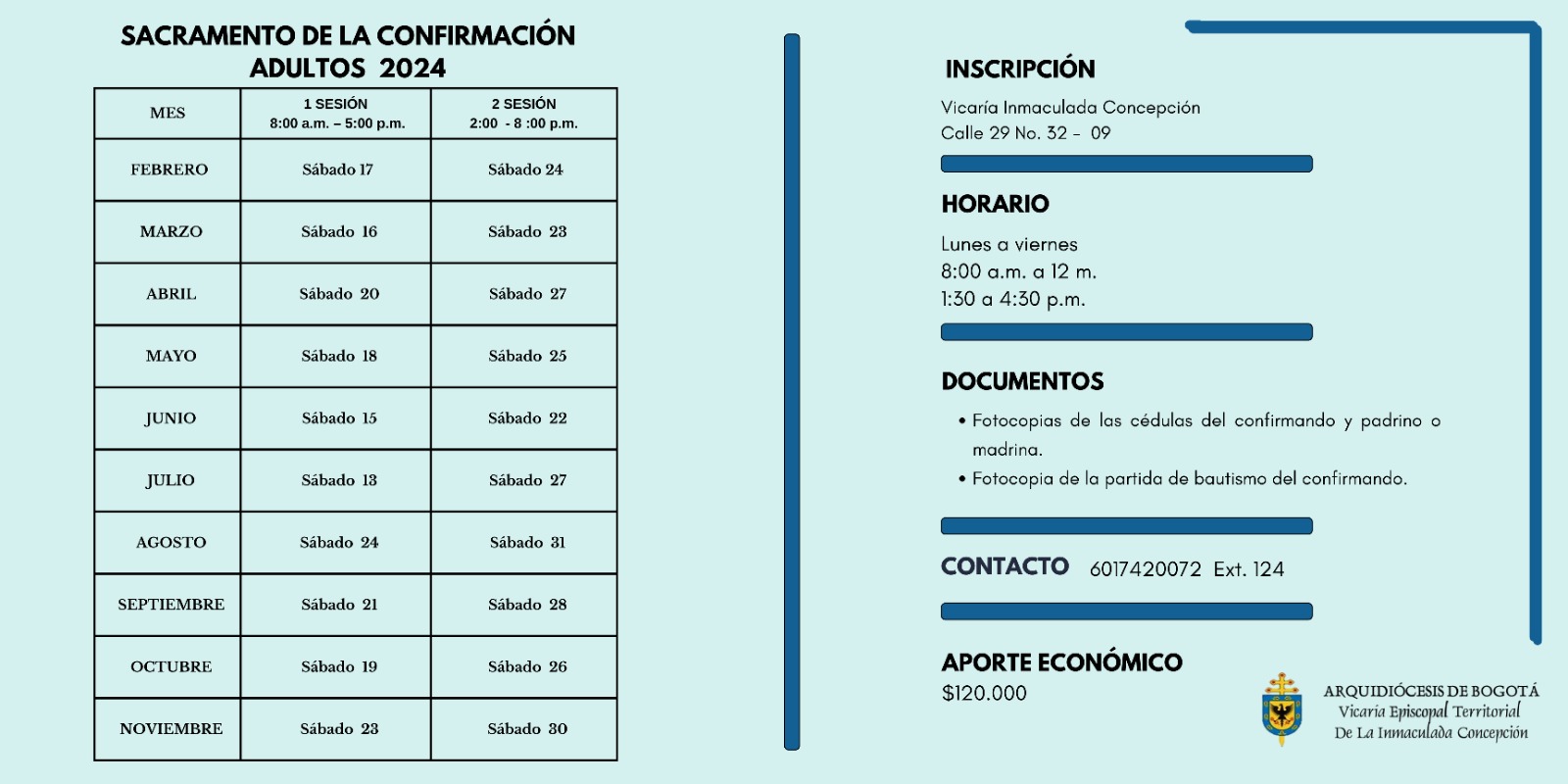 SACRAMENTO DE LA CONFIRMACIÓN
ADULTOS 2024

| MES | 1 SESIÓN 8:00 a.m. – 5:00 p.m. | 2 SESIÓN 2:00 - 8 :00 p.m. |
|---|---|---|
| FEBRERO | Sábado 17 | Sábado 24 |
| MARZO | Sábado 16 | Sábado 23 |
| ABRIL | Sábado 20 | Sábado 27 |
| MAYO | Sábado 18 | Sábado 25 |
| JUNIO | Sábado 15 | Sábado 22 |
| JULIO | Sábado 13 | Sábado 27 |
| AGOSTO | Sábado 24 | Sábado 31 |
| SEPTIEMBRE | Sábado 21 | Sábado 28 |
| OCTUBRE | Sábado 19 | Sábado 26 |
| NOVIEMBRE | Sábado 23 | Sábado 30 |

INSCRIPCIÓN
Vicaría Inmaculada Concepción
Calle 29 No. 32 - 09

HORARIO
Lunes a viernes
8:00 a.m. a 12 m.
1:30 a 4:30 p.m.

DOCUMENTOS
• Fotocopias de las cédulas del confirmando y padrino o madrina.
• Fotocopia de la partida de bautismo del confirmando.

CONTACTO 6017420072 Ext. 124

APORTE ECONÓMICO
$120.000

ARQUIDIÓCESIS DE BOGOTÁ
Vicaría Episcopal Territorial
De La Inmaculada Concepción